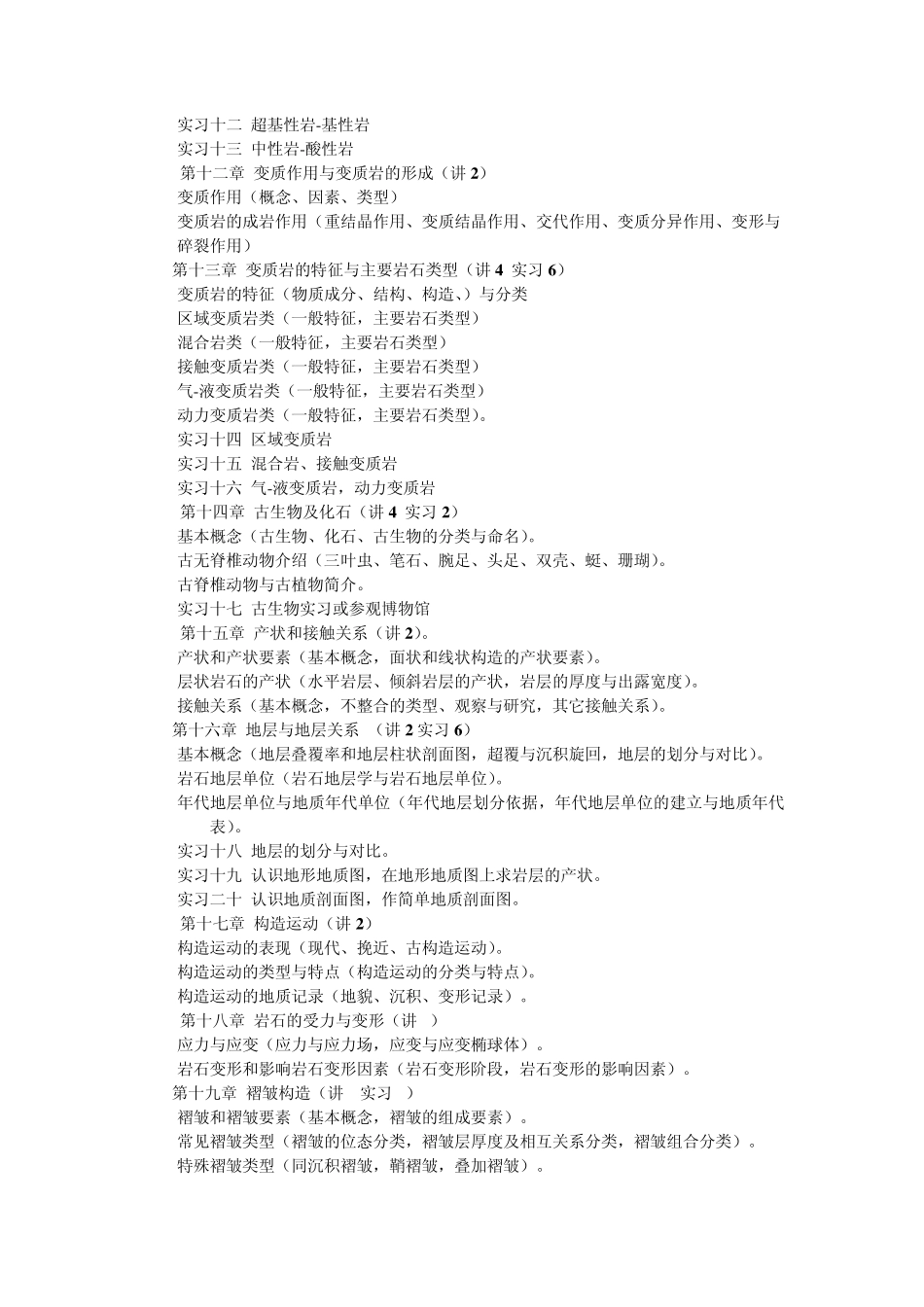 实习十二 超基性岩-基性岩
实习十三 中性岩-酸性岩
第十二章 变质作用与变质岩的形成（讲 2）
变质作用（概念、因素、类型）
变质岩的成岩作用（重结晶作用、变质结晶作用、交代作用、变质分异作用、变形与碎裂作用）
第十三章 变质岩的特征与主要岩石类型（讲 4 实习 6）
变质岩的特征（物质成分、结构、构造、）与分类
区域变质岩类（一般特征，主要岩石类型）
混合岩类（一般特征，主要岩石类型）
接触变质岩类（一般特征，主要岩石类型）
气-液变质岩类（一般特征，主要岩石类型）
动力变质岩类（一般特征，主要岩石类型）。
实习十四 区域变质岩
实习十五 混合岩、接触变质岩
实习十六 气-液变质岩，动力变质岩
第十四章 古生物及化石（讲 4 实习 2）
基本概念（古生物、化石、古生物的分类与命名）。
古无脊椎动物介绍（三叶虫、笔石、腕足、头足、双壳、蜓、珊瑚）。
古脊椎动物与古植物简介。
实习十七 古生物实习或参观博物馆
第十五章 产状和接触关系（讲 2）。
产状和产状要素（基本概念，面状和线状构造的产状要素）。
层状岩石的产状（水平岩层、倾斜岩层的产状，岩层的厚度与出露宽度）。
接触关系（基本概念，不整合的类型、观察与研究，其它接触关系）。
第十六章 地层与地层关系 （讲 2 实习 6）
基本概念（地层叠覆率和地层柱状剖面图，超覆与沉积旋回，地层的划分与对比）。
岩石地层单位（岩石地层学与岩石地层单位）。
年代地层单位与地质年代单位（年代地层划分依据，年代地层单位的建立与地质年代表）。
实习十八 地层的划分与对比。
实习十九 认识地形地质图，在地形地质图上求岩层的产状。
实习二十 认识地质剖面图，作简单地质剖面图。
第十七章 构造运动（讲 2）
构造运动的表现（现代、挽近、古构造运动）。
构造运动的类型与特点（构造运动的分类与特点）。
构造运动的地质记录（地貌、沉积、变形记录）。
第十八章 岩石的受力与变形（讲 ）
应力与应变（应力与应力场，应变与应变椭球体）。
岩石变形和影响岩石变形因素（岩石变形阶段，岩石变形的影响因素）。
第十九章 褶皱构造（讲 实习 ）
褶皱和褶皱要素（基本概念，褶皱的组成要素）。
常见褶皱类型（褶皱的位态分类，褶皱层厚度及相互关系分类，褶皱组合分类）。
特殊褶皱类型（同沉积褶皱，鞘褶皱，叠加褶皱）。